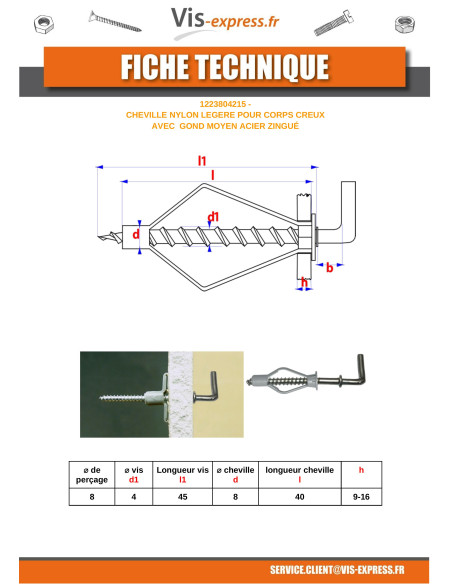 Vis-express.fr

FICHE TECHNIQUE

1223804215 -
CHEVILLE NYLON LEGERE POUR CORPS CREUX
AVEC GOND MOYEN ACIER ZINGUÉ

l1
l
d1
d
b
h

| ø de perçage | ø vis d1 | Longueur vis l1 | ø cheville d | longueur cheville l | h |
|---|---|---|---|---|---|
| 8 | 4 | 45 | 8 | 40 | 9-16 |

SERVICE.CLIENT@VIS-EXPRESS.FR